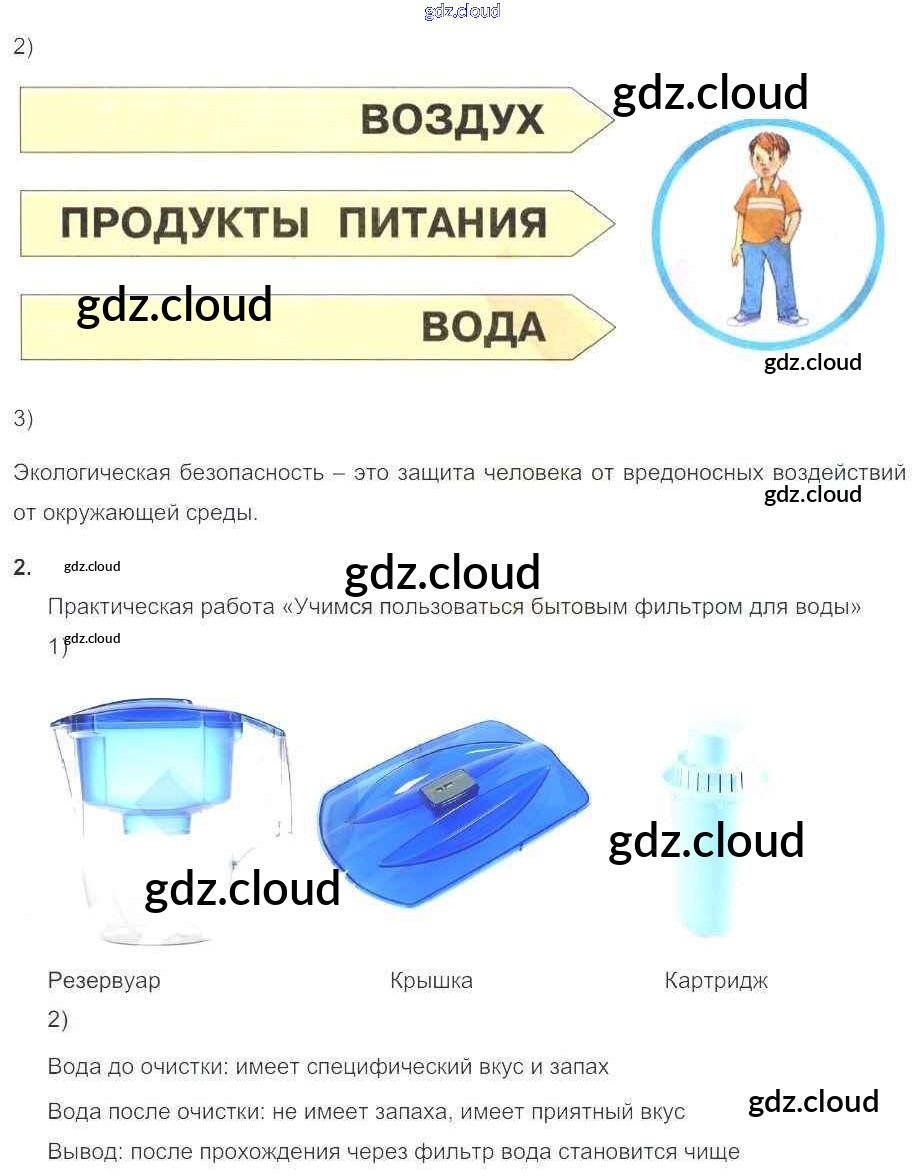 2)

ВОЗДУХ

ПРОДУКТЫ ПИТАНИЯ

ВОДА

3)

Экологическая безопасность – это защита человека от вредоносных воздействий от окружающей среды.

2.

Практическая работа «Учимся пользоваться бытовым фильтром для воды»

1)

Резервуар

Крышка

Картридж

2)

Вода до очистки: имеет специфический вкус и запах

Вода после очистки: не имеет запаха, имеет приятный вкус

Вывод: после прохождения через фильтр вода становится чище

gdz.cloud